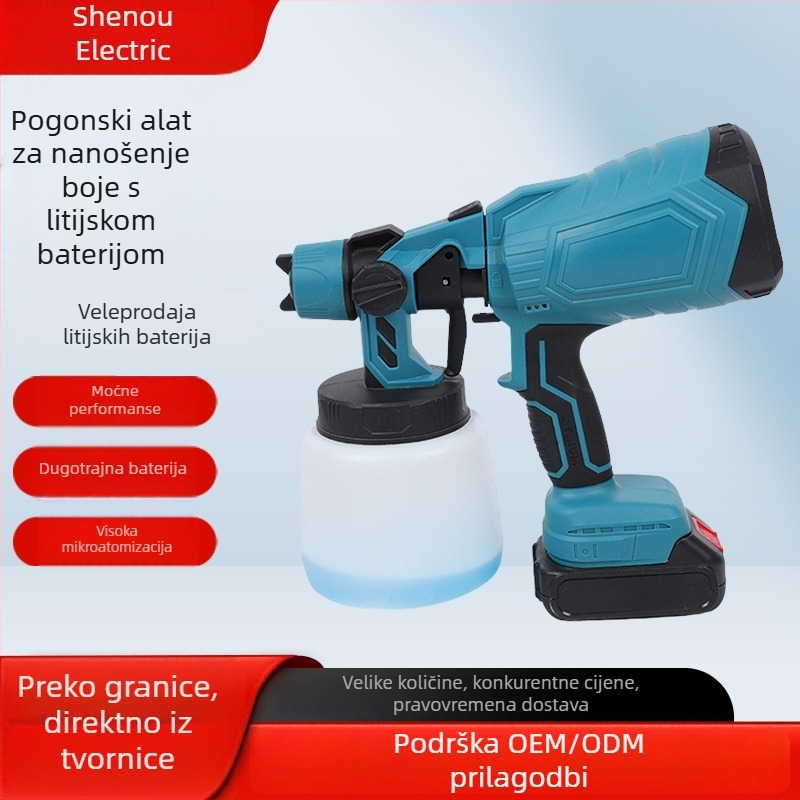 Shenou Electric

Pogonski alat za nanošenje boje s litijskom baterijom

Veleprodaja litijskih baterija

Moćne performanse

Dugotrajna baterija

Visoka mikroatomizacija

Preko granice, direktno iz tvornice

Velike količine, konkurentne cijene, pravovremena dostava

Podrška OEM/ODM prilagodbi